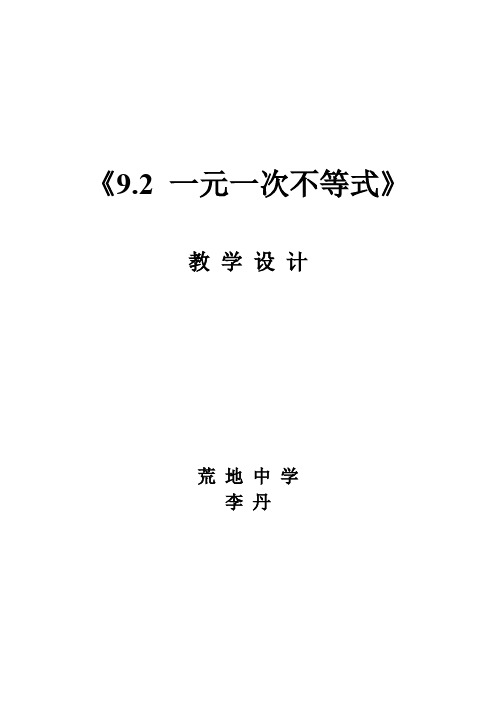 《9.2 一元一次不等式》

教 学 设 计

荒 地 中 学
李 丹